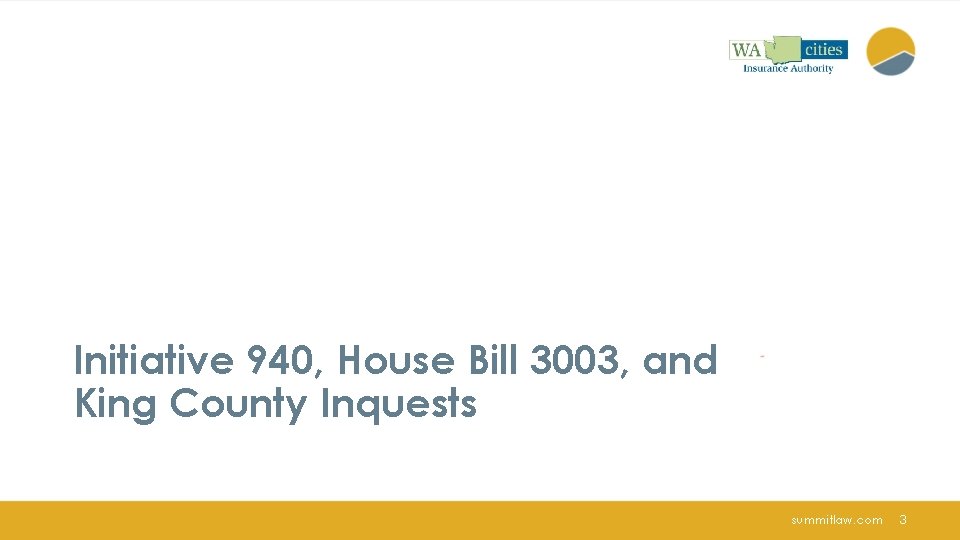 WA cities
Insurance Authority

Initiative 940, House Bill 3003, and King County Inquests

summitlaw.com 3